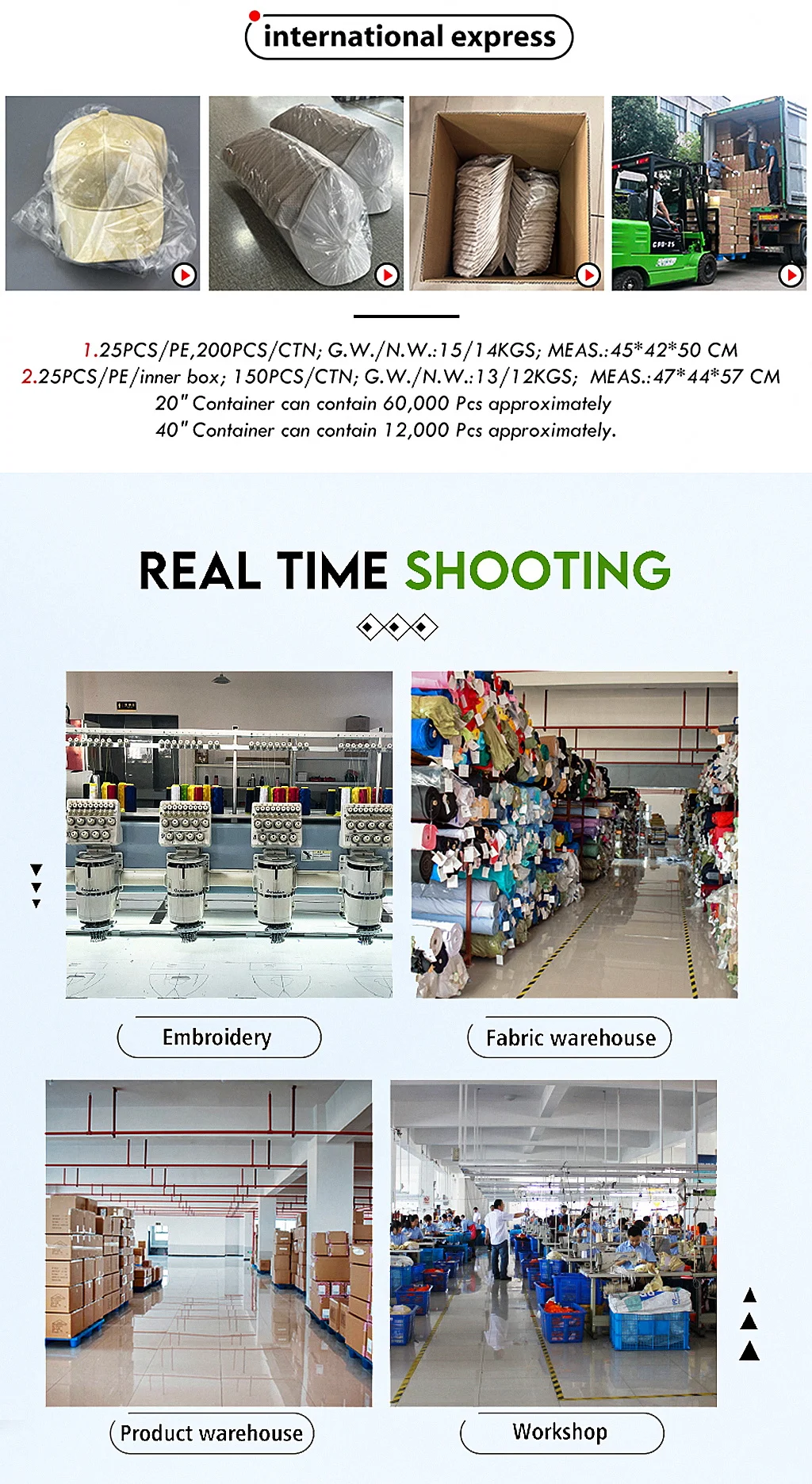 international express

1.25PCS/PE,200PCS/CTN; G.W./N.W.:15/14KGS; MEAS.:45*42*50 CM
2.25PCS/PE/inner box; 150PCS/CTN; G.W./N.W.:13/12KGS; MEAS.:47*44*57 CM
20" Container can contain 60,000 Pcs approximately
40" Container can contain 12,000 Pcs approximately.

REAL TIME SHOOTING

Embroidery

Fabric warehouse

Product warehouse

Workshop